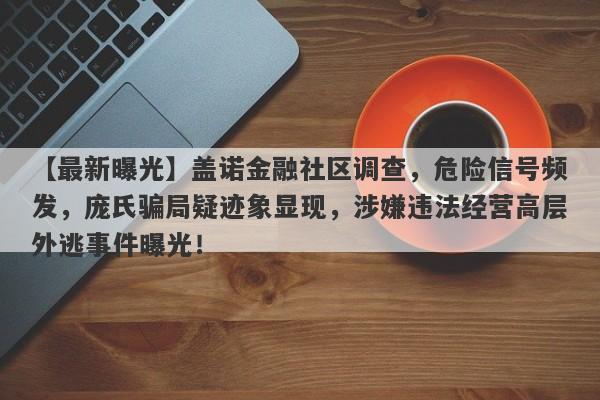 【最新曝光】盖诺金融社区调查，危险信号频发，庞氏骗局疑迹象显现，涉嫌违法经营高层外逃事件曝光！